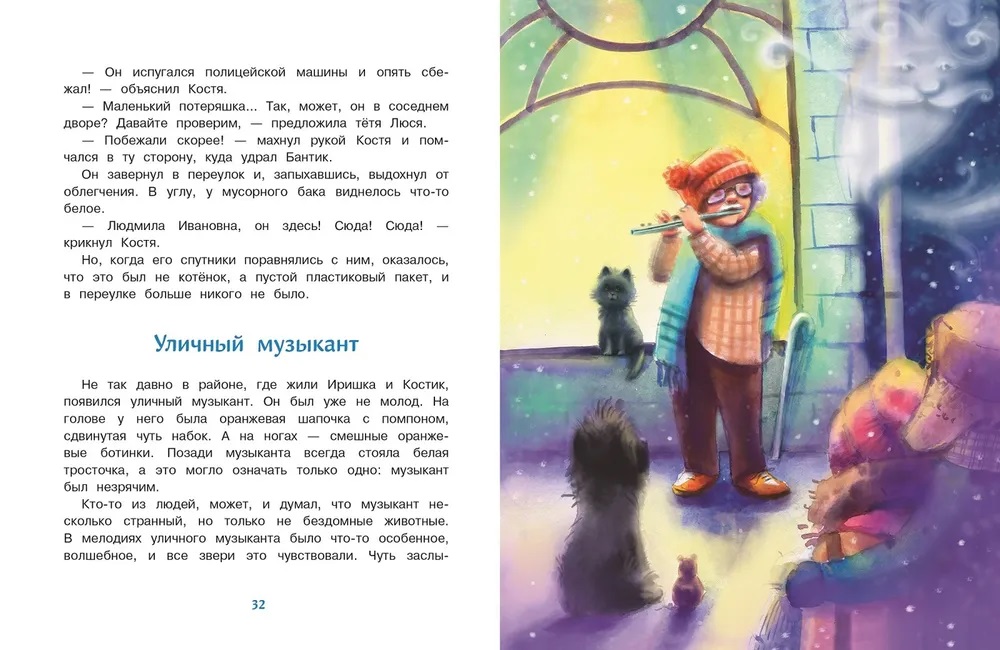 — Он испугался полицейской машины и опять сбежал! — объяснил Костя.

— Маленький потеряшка... Так, может, он в соседнем дворе? Давайте проверим, — предложила тётя Люся.

— Побежали скорее! — махнул рукой Костя и помчался в ту сторону, куда удрал Бантик.

Он завернул в переулок и, запыхавшись, выдохнул от облегчения. В углу, у мусорного бака виднелось что-то белое.

— Людмила Ивановна, он здесь! Сюда! Сюда! — крикнул Костя.

Но, когда его спутники поравнялись с ним, оказалось, что это был не котёнок, а пустой пластиковый пакет, и в переулке больше никого не было.

Уличный музыкант

Не так давно в районе, где жили Иришка и Костик, появился уличный музыкант. Он был уже не молод. На голове у него была оранжевая шапочка с помпоном, сдвинутая чуть набок. А на ногах — смешные оранжевые ботинки. Позади музыканта всегда стояла белая тросточка, а это могло означать только одно: музыкант был незрячим.

Кто-то из людей, может, и думал, что музыкант несколько странный, но только не бездомные животные. В мелодиях уличного музыканта было что-то особенное, волшебное, и все звери это чувствовали. Чуть заслы-

32